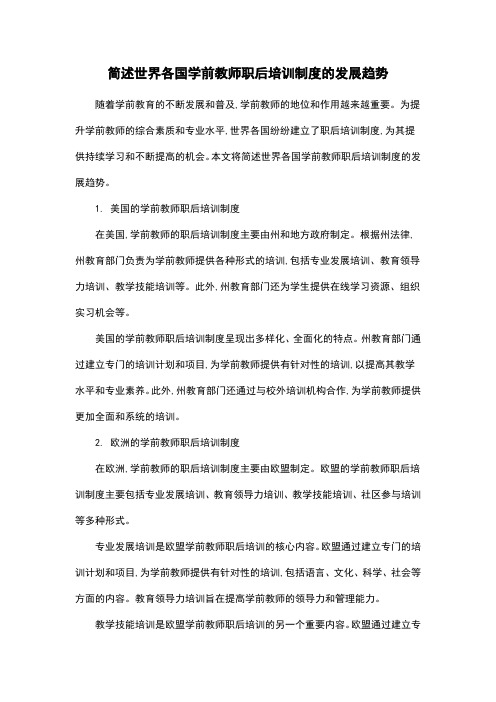 简述世界各国学前教师职后培训制度的发展趋势

随着学前教育的不断发展和普及，学前教师的地位和作用越来越重要。为提升学前教师的综合素质和专业水平，世界各国纷纷建立了职后培训制度，为其提供持续学习和不断提高的机会。本文将简述世界各国学前教师职后培训制度的发展趋势。

1. 美国的学前教师职后培训制度

在美国，学前教师的职后培训制度主要由州和地方政府制定。根据州法律，州教育部门负责为学前教师提供各种形式的培训，包括专业发展培训、教育领导力培训、教学技能培训等。此外，州教育部门还为学生提供在线学习资源、组织实习机会等。

美国的学前教师职后培训制度呈现出多样化、全面化的特点。州教育部门通过建立专门的培训计划和项目，为学前教师提供有针对性的培训，以提高其教学水平和专业素养。此外，州教育部门还通过与校外培训机构合作，为学前教师提供更加全面和系统的培训。

2. 欧洲的学前教师职后培训制度

在欧洲，学前教师的职后培训制度主要由欧盟制定。欧盟的学前教师职后培训制度主要包括专业发展培训、教育领导力培训、教学技能培训、社区参与培训等多种形式。

专业发展培训是欧盟学前教师职后培训的核心内容。欧盟通过建立专门的培训计划和项目，为学前教师提供有针对性的培训，包括语言、文化、科学、社会等方面的内容。教育领导力培训旨在提高学前教师的领导力和管理能力。

教学技能培训是欧盟学前教师职后培训的另一个重要内容。欧盟通过建立专